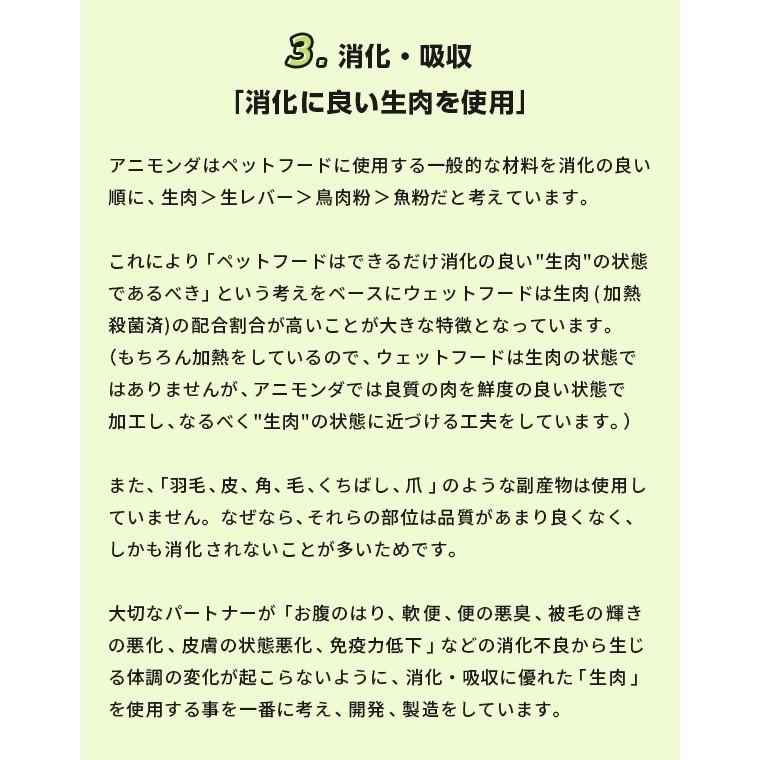 3. 消化・吸収
「消化に良い生肉を使用」

アニモンダはペットフードに使用する一般的な材料を消化の良い順に、生肉＞生レバー＞鳥肉粉＞魚粉だと考えています。

これにより「ペットフードはできるだけ消化の良い"生肉"の状態であるべき」という考えをベースにウェットフードは生肉(加熱殺菌済)の配合割合が高いことが大きな特徴となっています。
(もちろん加熱をしているので、ウェットフードは生肉の状態ではありませんが、アニモンダでは良質の肉を鮮度の良い状態で加工し、なるべく"生肉"の状態に近づける工夫をしています。)

また、「羽毛、皮、角、毛、くちばし、爪」のような副産物は使用していません。なぜなら、それらの部位は品質があまり良くなく、しかも消化されないことが多いためです。

大切なパートナーが「お腹のはり、軟便、便の悪臭、被毛の輝きの悪化、皮膚の状態悪化、免疫力低下」などの消化不良から生じる体調の変化が起こらないように、消化・吸収に優れた「生肉」を使用する事を一番に考え、開発、製造をしています。